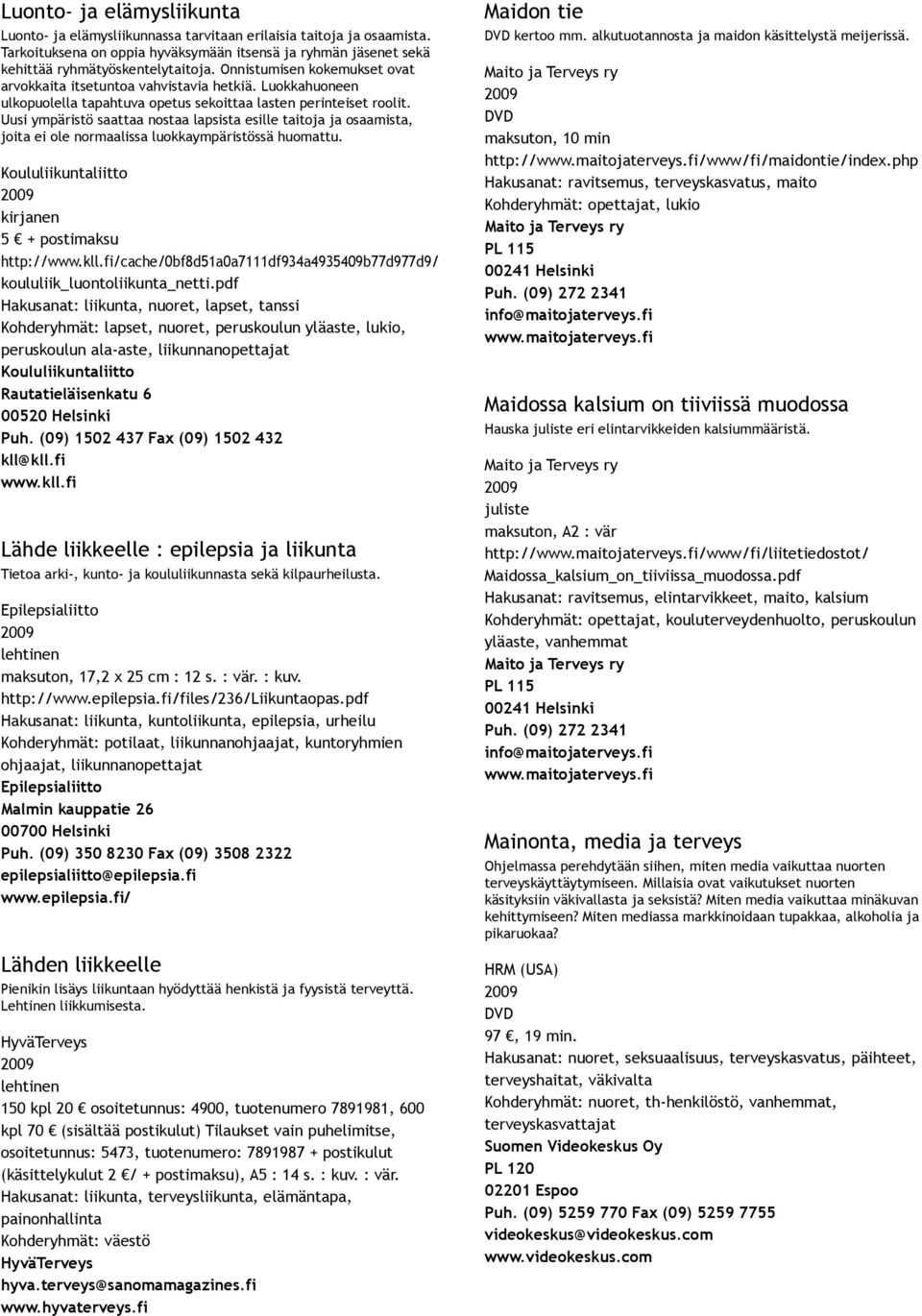 Luonto- ja elämysliikunta
Luonto- ja elämysliikunnassa tarvitaan erilaisia taitoja ja osaamista. Tarkoituksena on oppia hyväksymään itsensä ja ryhmän jäsenet sekä kehittää ryhmätyöskentelytaitoja. Onnistumisen kokemukset ovat arvokkaita itsetuntoa vahvistavia hetkiä. Luokkahuoneen ulkopuolella tapahtuva opetus sekoittaa lasten perinteiset roolit. Uusi ympäristö saattaa nostaa lapsista esille taitoja ja osaamista, joita ei ole normaalissa luokkaympäristössä huomattu.

Koululiikuntaliitto
2009
kirjanen
5 € + postimaksu
http://www.kll.fi/cache/0bf8d51a0a7111df934a4935409b77d977d9/koululiik_luontoliikunta_netti.pdf
Hakusanat: liikunta, nuoret, lapset, tanssi
Kohderyhmät: lapset, nuoret, peruskoulun yläaste, lukio, peruskoulun ala-aste, liikunnanopettajat
Koululiikuntaliitto
Rautatieläisenkatu 6
00520 Helsinki
Puh. (09) 1502 437 Fax (09) 1502 432
kll@kll.fi
www.kll.fi

Lähde liikkeelle : epilepsia ja liikunta
Tietoa arki-, kunto- ja koululiikunnasta sekä kilpaurheilusta.

Epilepsialiitto
2009
lehtinen
maksuton, 17,2 x 25 cm : 12 s. : vär. : kuv.
http://www.epilepsia.fi/files/236/Liikuntaopas.pdf
Hakusanat: liikunta, kuntoliikunta, epilepsia, urheilu
Kohderyhmät: potilaat, liikunnanohjaajat, kuntoryhmien ohjaajat, liikunnanopettajat
Epilepsialiitto
Malmin kauppatie 26
00700 Helsinki
Puh. (09) 350 8230 Fax (09) 3508 2322
epilepsialiitto@epilepsia.fi
www.epilepsia.fi/

Lähden liikkeelle
Pienikin lisäys liikuntaan hyödyttää henkistä ja fyysistä terveyttä. Lehtinen liikkumisesta.

HyväTerveys
2009
lehtinen
150 kpl 20 € osoitetunnus: 4900, tuotenumero 7891981, 600 kpl 70 € (sisältää postikulut) Tilaukset vain puhelimitse, osoitetunnus: 5473, tuotenumero: 7891987 + postikulut (käsittelykulut 2 €/ + postimaksu), A5 : 14 s. : kuv. : vär.
Hakusanat: liikunta, terveysliikunta, elämäntapa, painonhallinta
Kohderyhmät: väestö
HyväTerveys
hyva.terveys@sanomamagazines.fi
www.hyvaterveys.fi

Maidon tie
DVD kertoo mm. alkutuotannosta ja maidon käsittelystä meijerissä.

Maito ja Terveys ry
2009
DVD
maksuton, 10 min
http://www.maitojaterveys.fi/www/fi/maidontie/index.php
Hakusanat: ravitsemus, terveyskasvatus, maito
Kohderyhmät: opettajat, lukio
Maito ja Terveys ry
PL 115
00241 Helsinki
Puh. (09) 272 2341
info@maitojaterveys.fi
www.maitojaterveys.fi

Maidossa kalsium on tiiviissä muodossa
Hauska juliste eri elintarvikkeiden kalsiummääristä.

Maito ja Terveys ry
2009
juliste
maksuton, A2 : vär
http://www.maitojaterveys.fi/www/fi/liitetiedostot/Maidossa_kalsium_on_tiiviissa_muodossa.pdf
Hakusanat: ravitsemus, elintarvikkeet, maito, kalsium
Kohderyhmät: opettajat, kouluterveydenhuolto, peruskoulun yläaste, vanhemmat
Maito ja Terveys ry
PL 115
00241 Helsinki
Puh. (09) 272 2341
info@maitojaterveys.fi
www.maitojaterveys.fi

Mainonta, media ja terveys
Ohjelmassa perehdytään siihen, miten media vaikuttaa nuorten terveyskäyttäytymiseen. Millaisia ovat vaikutukset nuorten käsityksiin väkivallasta ja seksistä? Miten media vaikuttaa minäkuvan kehittymiseen? Miten mediassa markkinoidaan tupakkaa, alkoholia ja pikaruokaa?

HRM (USA)
2009
DVD
97 €, 19 min.
Hakusanat: nuoret, seksuaalisuus, terveyskasvatus, päihteet, terveyshaitat, väkivalta
Kohderyhmät: nuoret, th-henkilöstö, vanhemmat, terveyskasvattajat
Suomen Videokeskus Oy
PL 120
02201 Espoo
Puh. (09) 5259 770 Fax (09) 5259 7755
videokeskus@videokeskus.com
www.videokeskus.com